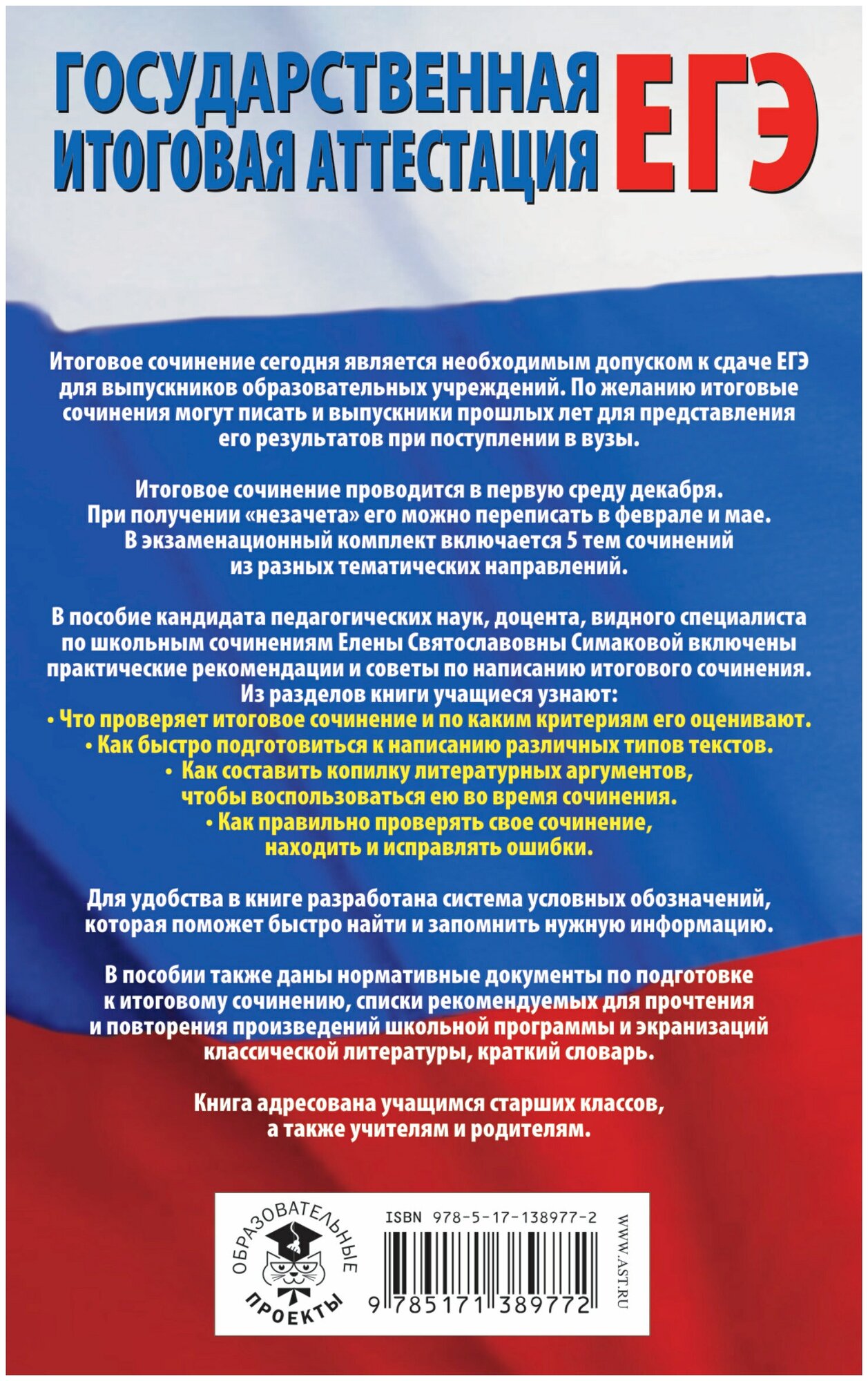 ГОСУДАРСТВЕННАЯ ИТОГОВАЯ АТТЕСТАЦИЯ ЕГЭ

Итоговое сочинение сегодня является необходимым допуском к сдаче ЕГЭ для выпускников образовательных учреждений. По желанию итоговые сочинения могут писать и выпускники прошлых лет для представления его результатов при поступлении в вузы.

Итоговое сочинение проводится в первую среду декабря. При получении «незачета» его можно переписать в феврале и мае. В экзаменационный комплект включается 5 тем сочинений из разных тематических направлений.

В пособие кандидата педагогических наук, доцента, видного специалиста по школьным сочинениям Елены Святославовны Симаковой включены практические рекомендации и советы по написанию итогового сочинения. Из разделов книги учащиеся узнают:
• Что проверяет итоговое сочинение и по каким критериям его оценивают.
• Как быстро подготовиться к написанию различных типов текстов.
• Как составить копилку литературных аргументов, чтобы воспользоваться ею во время сочинения.
• Как правильно проверять свое сочинение, находить и исправлять ошибки.

Для удобства в книге разработана система условных обозначений, которая поможет быстро найти и запомнить нужную информацию.

В пособии также даны нормативные документы по подготовке к итоговому сочинению, списки рекомендуемых для прочтения и повторения произведений школьной программы и экранизаций классической литературы, краткий словарь.

Книга адресована учащимся старших классов, а также учителям и родителям.

ОБРАЗОВАТЕЛЬНЫЕ ПРОЕКТЫ

ISBN 978-5-17-138977-2

9 785171 389772

WWW.AST.RU